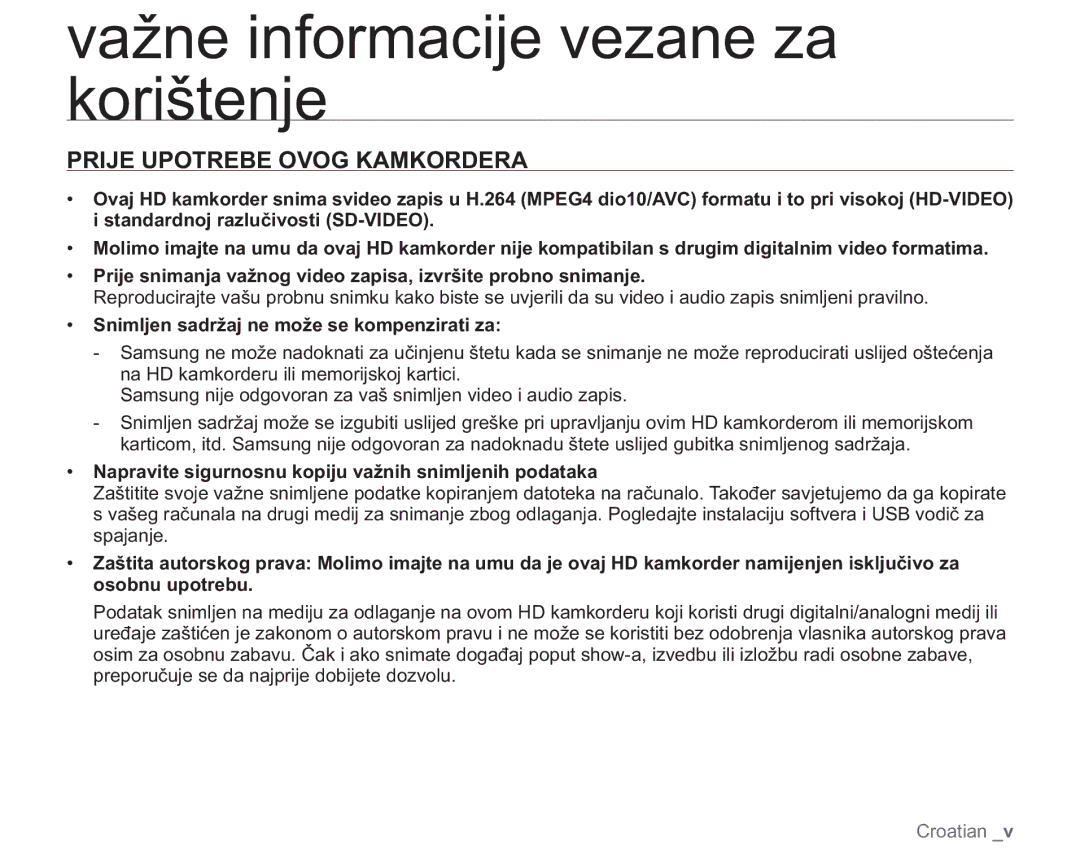 važne informacije vezane za korištenje

PRIJE UPOTREBE OVOG KAMKORDERA

• Ovaj HD kamkorder snima svideo zapis u H.264 (MPEG4 dio10/AVC) formatu i to pri visokoj (HD-VIDEO) i standardnoj razlučivosti (SD-VIDEO).
• Molimo imajte na umu da ovaj HD kamkorder nije kompatibilan s drugim digitalnim video formatima.
• Prije snimanja važnog video zapisa, izvršite probno snimanje.
Reproducirajte vašu probnu snimku kako biste se uvjerili da su video i audio zapis snimljeni pravilno.
• Snimljen sadržaj ne može se kompenzirati za:
- Samsung ne može nadoknati za učinjenu štetu kada se snimanje ne može reproducirati uslijed oštećenja na HD kamkorderu ili memorijskoj kartici.
Samsung nije odgovoran za vaš snimljen video i audio zapis.
- Snimljen sadržaj može se izgubiti uslijed greške pri upravljanju ovim HD kamkorderom ili memorijskom karticom, itd. Samsung nije odgovoran za nadoknadu štete uslijed gubitka snimljenog sadržaja.
• Napravite sigurnosnu kopiju važnih snimljenih podataka
Zaštitite svoje važne snimljene podatke kopiranjem datoteka na računalo. Također savjetujemo da ga kopirate s vašeg računala na drugi medij za snimanje zbog odlaganja. Pogledajte instalaciju softvera i USB vodič za spajanje.
• Zaštita autorskog prava: Molimo imajte na umu da je ovaj HD kamkorder namijenjen isključivo za osobnu upotrebu.
Podatak snimljen na mediju za odlaganje na ovom HD kamkorderu koji koristi drugi digitalni/analogni medij ili uređaje zaštićen je zakonom o autorskom pravu i ne može se koristiti bez odobrenja vlasnika autorskog prava osim za osobnu zabavu. Čak i ako snimate događaj poput show-a, izvedbu ili izložbu radi osobne zabave, preporučuje se da najprije dobijete dozvolu.

Croatian _v